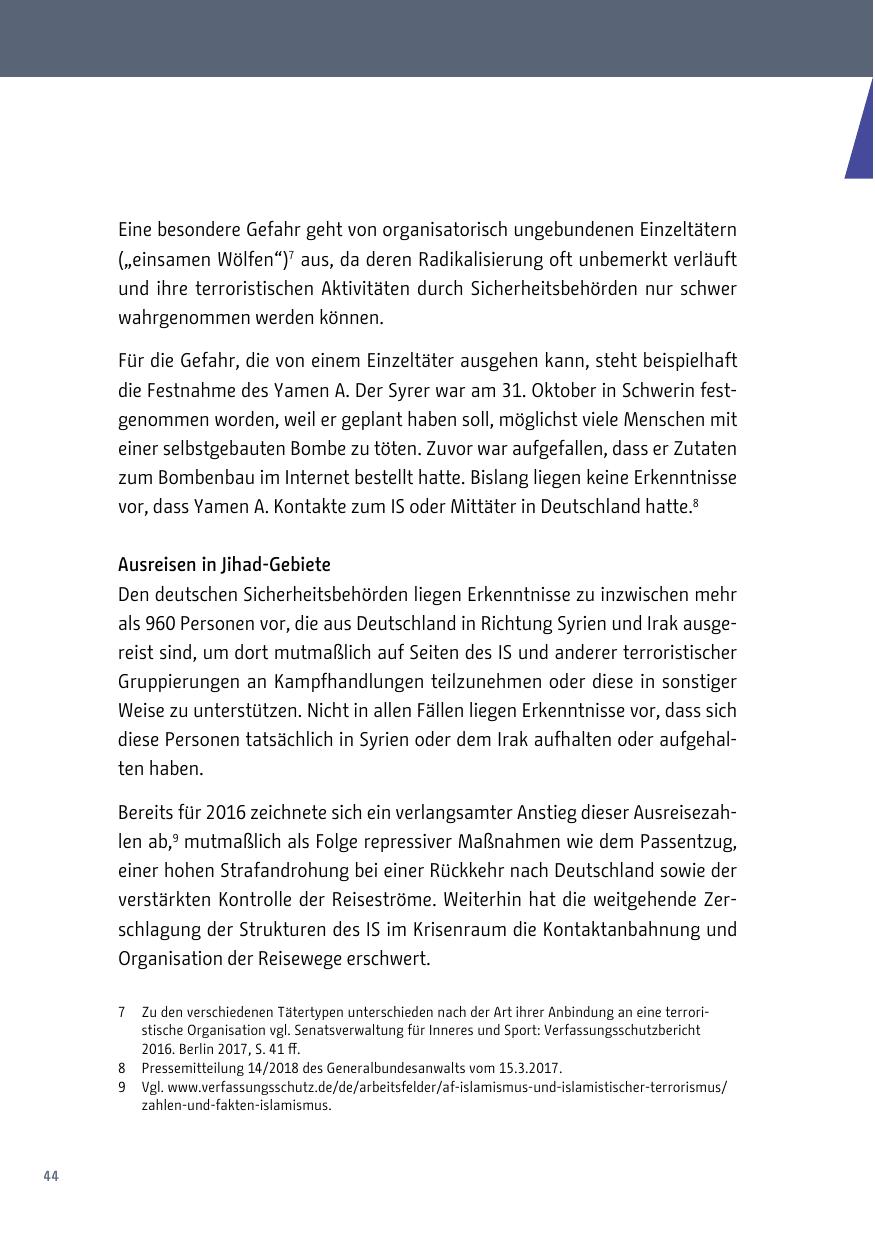 Eine besondere Gefahr geht von organisatorisch ungebundenen Einzeltätern („einsamen Wölfen“)$^7$ aus, da deren Radikalisierung oft unbemerkt verläuft und ihre terroristischen Aktivitäten durch Sicherheitsbehörden nur schwer wahrgenommen werden können.

Für die Gefahr, die von einem Einzeltäter ausgehen kann, steht beispielhaft die Festnahme des Yamen A. Der Syrer war am 31. Oktober in Schwerin festgenommen worden, weil er geplant haben soll, möglichst viele Menschen mit einer selbstgebauten Bombe zu töten. Zuvor war aufgefallen, dass er Zutaten zum Bombenbau im Internet bestellt hatte. Bislang liegen keine Erkenntnisse vor, dass Yamen A. Kontakte zum IS oder Mittäter in Deutschland hatte.$^8$

Ausreisen in Jihad-Gebiete
Den deutschen Sicherheitsbehörden liegen Erkenntnisse zu inzwischen mehr als 960 Personen vor, die aus Deutschland in Richtung Syrien und Irak ausgereist sind, um dort mutmaßlich auf Seiten des IS und anderer terroristischer Gruppierungen an Kampfhandlungen teilzunehmen oder diese in sonstiger Weise zu unterstützen. Nicht in allen Fällen liegen Erkenntnisse vor, dass sich diese Personen tatsächlich in Syrien oder dem Irak aufhalten oder aufgehalten haben.

Bereits für 2016 zeichnete sich ein verlangsamter Anstieg dieser Ausreisezahlen ab,$^9$ mutmaßlich als Folge repressiver Maßnahmen wie dem Passentzug, einer hohen Strafandrohung bei einer Rückkehr nach Deutschland sowie der verstärkten Kontrolle der Reiseströme. Weiterhin hat die weitgehende Zerschlagung der Strukturen des IS im Krisenraum die Kontaktanbahnung und Organisation der Reisewege erschwert.

7 Zu den verschiedenen Tätertypen unterschieden nach der Art ihrer Anbindung an eine terroristische Organisation vgl. Senatsverwaltung für Inneres und Sport: Verfassungsschutzbericht 2016. Berlin 2017, S. 41 ff.
8 Pressemitteilung 14/2018 des Generalbundesanwalts vom 15.3.2017.
9 Vgl. www.verfassungsschutz.de/de/arbeitsfelder/af-islamismus-und-islamistischer-terrorismus/zahlen-und-fakten-islamismus.

44